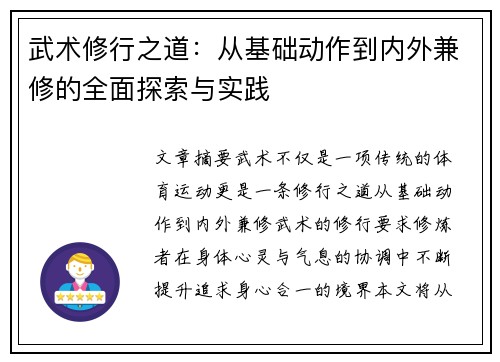 武术修行之道：从基础动作到内外兼修的全面探索与实践

文章摘要武术不仅是一项传统的体育运动更是一条修行之道从基础动作到内外兼修武术的修行要求修炼者在身体心灵与气息的协调中不断提升追求身心合一的境界本文将从